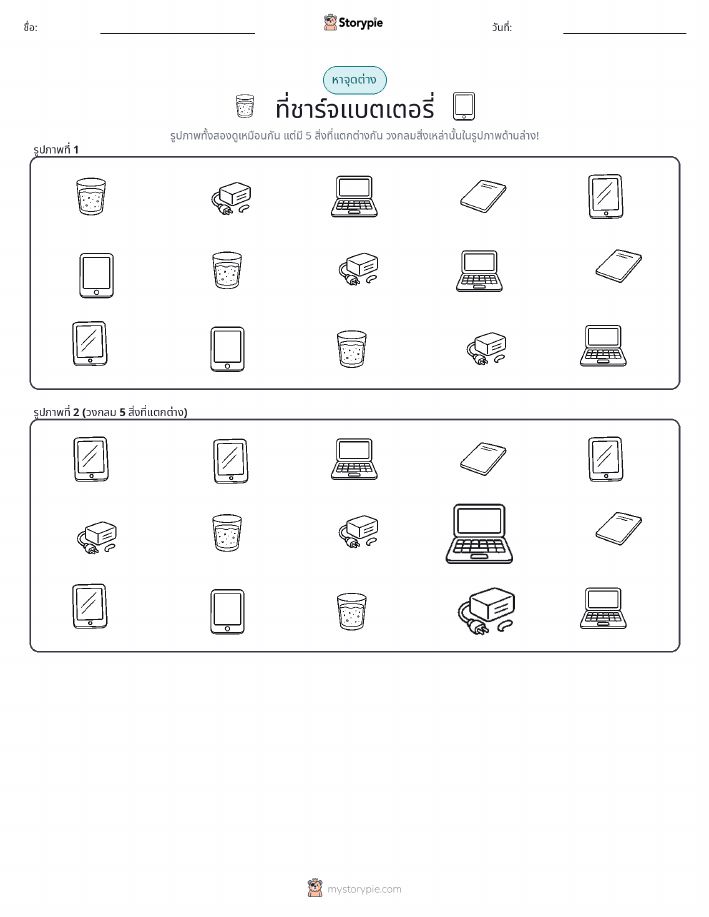 ชื่อ:

Storypie

วันที่:

หาจุดต่าง

ที่ชาร์จแบตเตอรี่

รูปภาพทั้งสองดูเหมือนกัน แต่มี 5 สิ่งที่แตกต่างกัน วงกลมสิ่งเหล่านั้นในรูปภาพด้านล่าง!

รูปภาพที่ 1

รูปภาพที่ 2 (วงกลม 5 สิ่งที่แตกต่าง)

mystorypie.com